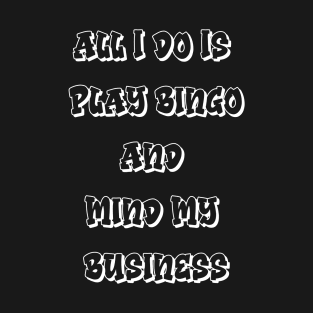 ALL I DO IS
PLAY BINGO
AND
MIND MY
BUSINESS